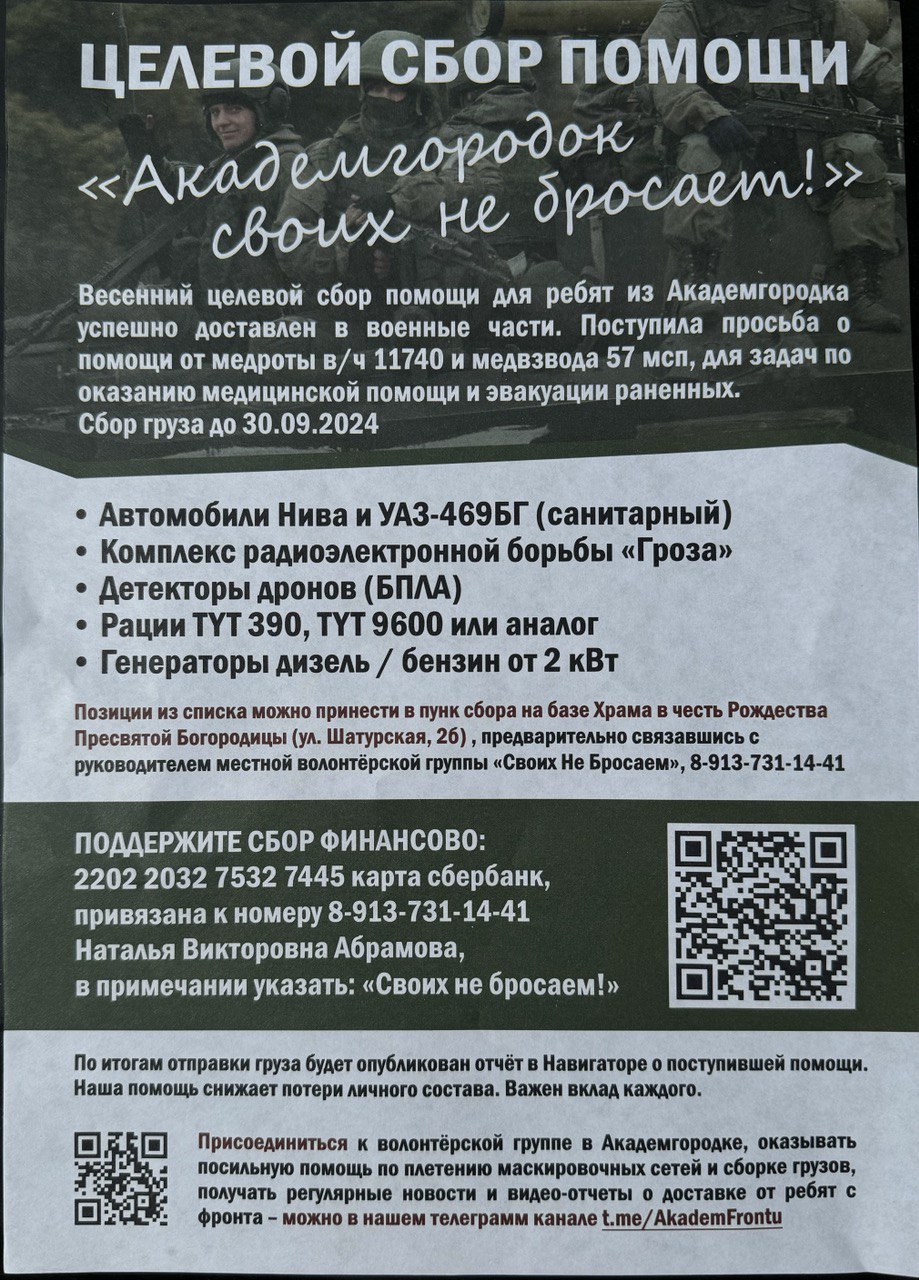 ЦЕЛЕВОЙ СБОР ПОМОЩИ

«Академгородок своих не бросает!»

Весенний целевой сбор помощи для ребят из Академгородка успешно доставлен в военные части. Поступила просьба о помощи от медроты в/ч 11740 и медвзвода 57 мсп, для задач по оказанию медицинской помощи и эвакуации раненных.
Сбор груза до 30.09.2024

• Автомобили Нива и УАЗ-469БГ (санитарный)
• Комплекс радиоэлектронной борьбы «Гроза»
• Детекторы дронов (БПЛА)
• Рации TYT 390, TYT 9600 или аналог
• Генераторы дизель / бензин от 2 кВт

Позиции из списка можно принести в пунк сбора на базе Храма в честь Рождества Пресвятой Богородицы (ул. Шатурская, 2б) , предварительно связавшись с руководителем местной волонтёрской группы «Своих Не Бросаем», 8-913-731-14-41

ПОДДЕРЖИТЕ СБОР ФИНАНСОВО:
2202 2032 7532 7445 карта сбербанк, привязана к номеру 8-913-731-14-41
Наталья Викторовна Абрамова,
в примечании указать: «Своих не бросаем!»

По итогам отправки груза будет опубликован отчёт в Навигаторе о поступившей помощи. Наша помощь снижает потери личного состава. Важен вклад каждого.

Присоединиться к волонтёрской группе в Академгородке, оказывать посильную помощь по плетению маскировочных сетей и сборке грузов, получать регулярные новости и видео-отчеты о доставке от ребят с фронта – можно в нашем телеграмм канале t.me/AkademFrontu